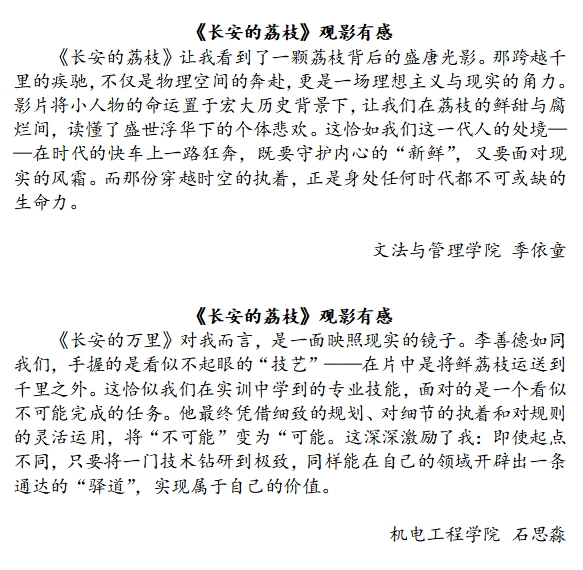 《长安的荔枝》观影有感

《长安的荔枝》让我看到了一颗荔枝背后的盛唐光影。那跨越千里的疾驰，不仅是物理空间的奔赴，更是一场理想主义与现实的角力。影片将小人物的命运置于宏大历史背景下，让我们在荔枝的鲜甜与腐烂间，读懂了盛世浮华下的个体悲欢。这恰如我们这一代人的处境——在时代的快车上一路狂奔，既要守护内心的“新鲜”，又要面对现实的风霜。而那份穿越时空的执着，正是身处任何时代都不可或缺的生命力。

文法与管理学院 季依童

《长安的荔枝》观影有感

《长安的万里》对我而言，是一面映照现实的镜子。李善德如同我们，手握的是看似不起眼的“技艺”——在片中是将鲜荔枝运送到千里之外。这恰似我们在实训中学到的专业技能，面对的是一个看似不可能完成的任务。他最终凭借细致的规划、对细节的执着和对规则的灵活运用，将“不可能”变为“可能。这深深激励了我：即使起点不同，只要将一门技术钻研到极致，同样能在自己的领域开辟出一条通达的“驿道”，实现属于自己的价值。

机电工程学院 石思淼